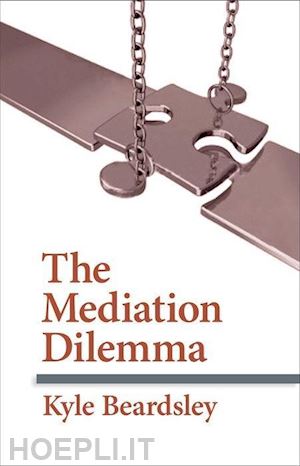 The Mediation Dilemma

Kyle Beardsley

HOEPLI.IT